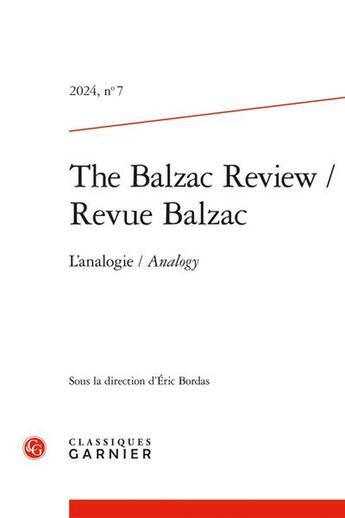 2024, n° 7

The Balzac Review / Revue Balzac

L'analogie / Analogy

Sous la direction d'Éric Bordas

CG

CLASSIQUES GARNIER